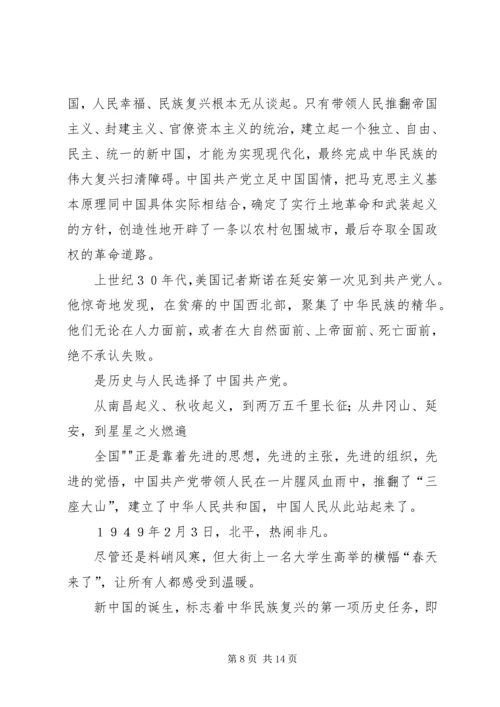 国，人民幸福、民族复兴根本无从谈起。只有带领人民推翻帝国主义、封建主义、官僚资本主义的统治，建立起一个独立、自由、民主、统一的新中国，才能为实现现代化，最终完成中华民族的伟大复兴扫清障碍。中国共产党立足中国国情，把马克思主义基本原理同中国具体实际相结合，确定了实行土地革命和武装起义的方针，创造性地开辟了一条以农村包围城市，最后夺取全国政权的革命道路。

上世纪３０年代，美国记者斯诺在延安第一次见到共产党人。他惊奇地发现，在贫瘠的中国西北部，聚集了中华民族的精华。他们无论在人力面前，或者在大自然面前、上帝面前、死亡面前，绝不承认失败。

是历史与人民选择了中国共产党。

从南昌起义、秋收起义，到两万五千里长征；从井冈山、延安，到星星之火燃遍

全国""正是靠着先进的思想，先进的主张，先进的组织，先进的觉悟，中国共产党带领人民在一片腥风血雨中，推翻了“三座大山”，建立了中华人民共和国，中国人民从此站起来了。

１９４９年2月3日，北平，热闹非凡。

尽管还是料峭风寒，但大街上一名大学生高举的横幅“春天来了”，让所有人都感受到温暖。

新中国的诞生，标志着中华民族复兴的第一项历史任务，即

第 8 页 共 14 页